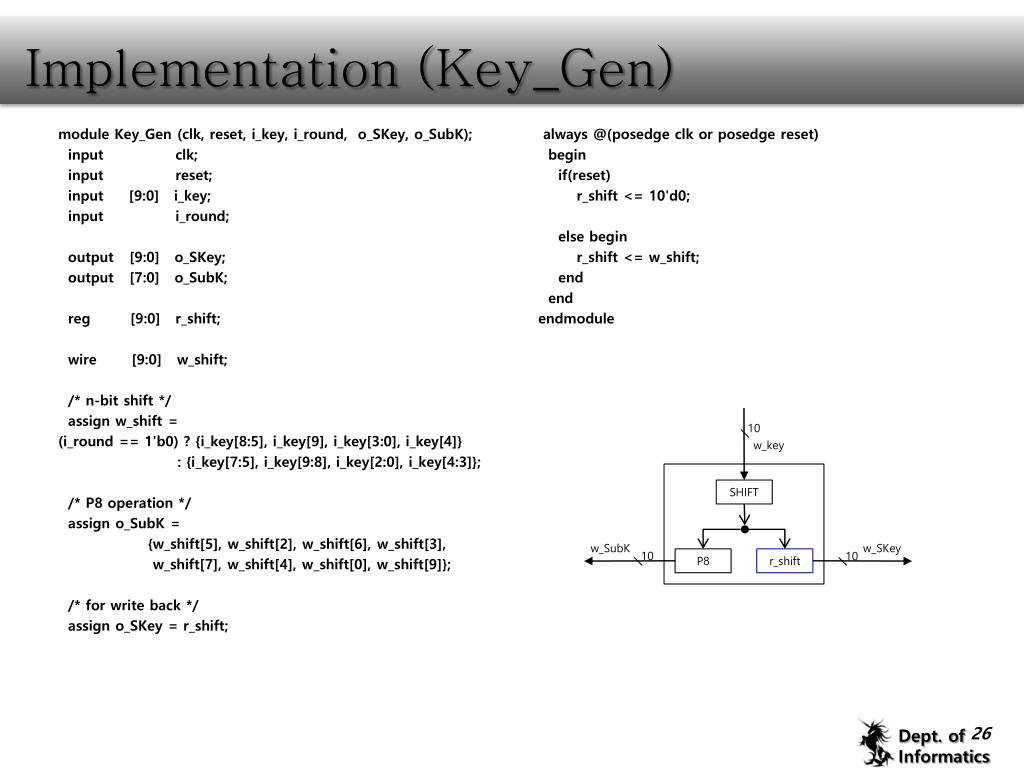 Implementation (Key_Gen)

module Key_Gen (clk, reset, i_key, i_round, o_SKey, o_SubK);
input clk;
input reset;
input [9:0] i_key;
input i_round;

output [9:0] o_SKey;
output [7:0] o_SubK;

reg [9:0] r_shift;

wire [9:0] w_shift;

/* n-bit shift */
assign w_shift =
(i_round == 1'b0) ? {i_key[8:5], i_key[9], i_key[3:0], i_key[4]}
: {i_key[7:5], i_key[9:8], i_key[2:0], i_key[4:3]};

/* P8 operation */
assign o_SubK =
{w_shift[5], w_shift[2], w_shift[6], w_shift[3],
w_shift[7], w_shift[4], w_shift[0], w_shift[9]};

/* for write back */
assign o_SKey = r_shift;

always @(posedge clk or posedge reset)
begin
if(reset)
r_shift <= 10'd0;

else begin
r_shift <= w_shift;
end
end
endmodule

10
w_key
SHIFT
w_SubK
10
P8
r_shift
10
w_SKey

Dept. of Informatics
26